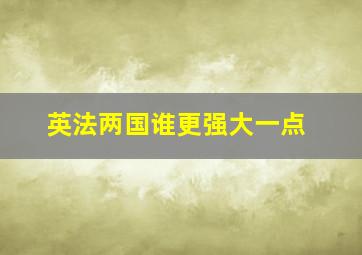 英法两国谁更强大一点